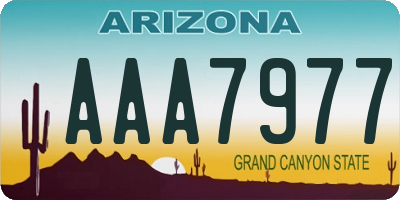 ARIZONA

AAA7977

GRAND CANYON STATE